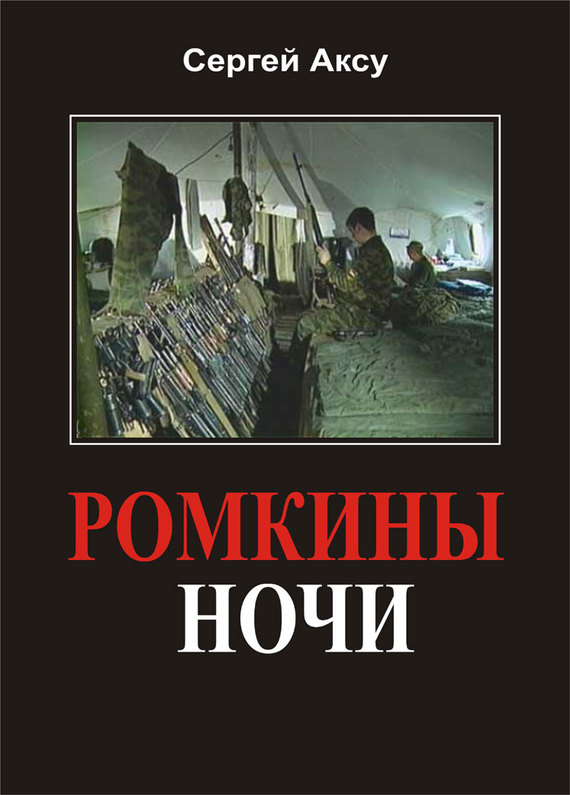 Сергей Аксу

РОМКИНЫ
НОЧИ